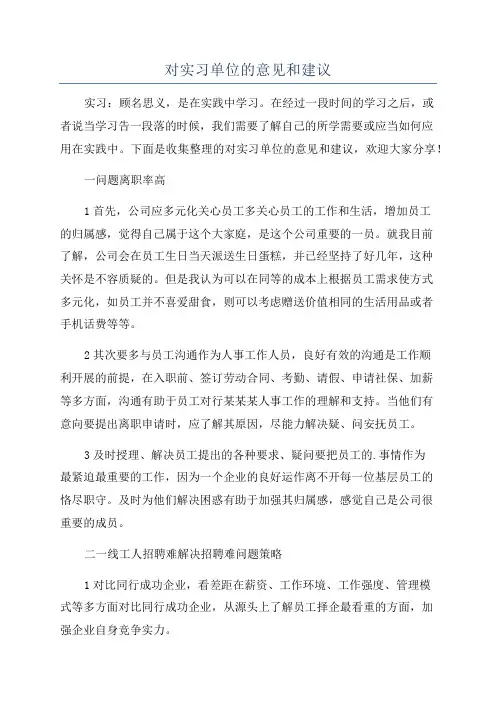 对实习单位的意见和建议

实习：顾名思义，是在实践中学习。在经过一段时间的学习之后，或者说当学习告一段落的时候，我们需要了解自己的所学需要或应当如何应用在实践中。下面是收集整理的对实习单位的意见和建议，欢迎大家分享！

一问题离职率高

1首先，公司应多元化关心员工多关心员工的工作和生活，增加员工的归属感，觉得自己属于这个大家庭，是这个公司重要的一员。就我目前了解，公司会在员工生日当天派送生日蛋糕，并已经坚持了好几年，这种关怀是不容质疑的。但是我认为可以在同等的成本上根据员工需求使方式多元化，如员工并不喜爱甜食，则可以考虑赠送价值相同的生活用品或者手机话费等等。

2其次要多与员工沟通作为人事工作人员，良好有效的沟通是工作顺利开展的前提，在入职前、签订劳动合同、考勤、请假、申请社保、加薪等多方面，沟通有助于员工对行某某某人事工作的理解和支持。当他们有意向要提出离职申请时，应了解其原因，尽能力解决疑、问安抚员工。

3及时授理、解决员工提出的各种要求、疑问要把员工的.事情作为最紧迫最重要的工作，因为一个企业的良好运作离不开每一位基层员工的恪尽职守。及时为他们解决困惑有助于加强其归属感，感觉自己是公司很重要的成员。

二一线工人招聘难解决招聘难问题策略

1对比同行成功企业，看差距在薪资、工作环境、工作强度、管理模式等多方面对比同行成功企业，从源头上了解员工择企最看重的方面，加强企业自身竞争实力。